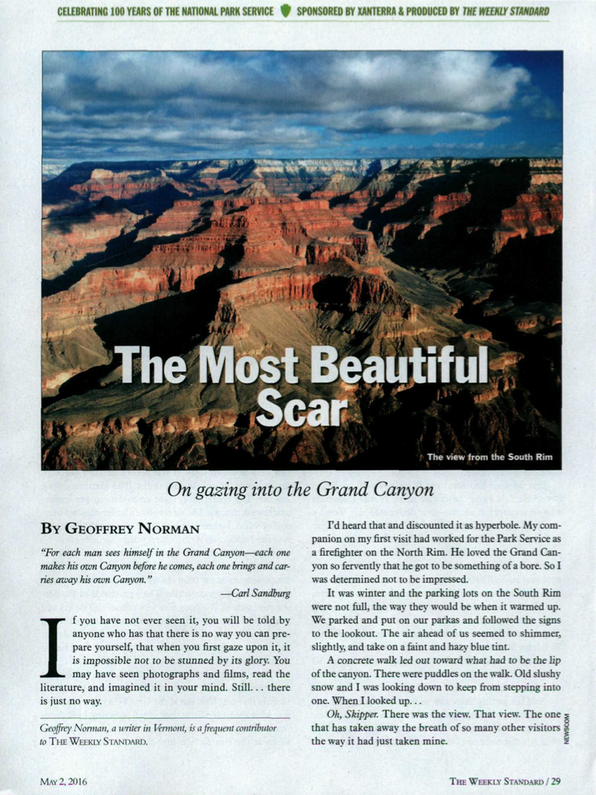 CELEBRATING 100 YEARS OF THE NATIONAL PARK SERVICE SPONSORED BY XANTERRA & PRODUCED BY THE WEEKLY STANDARD

The Most Beautiful Scar

The view from the South Rim

On gazing into the Grand Canyon

BY GEOFFREY NORMAN

"For each man sees himself in the Grand Canyon—each one makes his own Canyon before he comes, each one brings and carries away his own Canyon."

—Carl Sandburg

If you have not ever seen it, you will be told by anyone who has that there is no way you can prepare yourself, that when you first gaze upon it, it is impossible not to be stunned by its glory. You may have seen photographs and films, read the literature, and imagined it in your mind. Still... there is just no way.

Geoffrey Norman, a writer in Vermont, is a frequent contributor to THE WEEKLY STANDARD.

I'd heard that and discounted it as hyperbole. My companion on my first visit had worked for the Park Service as a firefighter on the North Rim. He loved the Grand Canyon so fervently that he got to be something of a bore. So I was determined not to be impressed.

It was winter and the parking lots on the South Rim were not full, the way they would be when it warmed up. We parked and put on our parkas and followed the signs to the lookout. The air ahead of us seemed to shimmer, slightly, and take on a faint and hazy blue tint.

A concrete walk led out toward what had to be the lip of the canyon. There were puddles on the walk. Old slushy snow and I was looking down to keep from stepping into one. When I looked up...

Oh, Skipper. There was the view. That view. The one that has taken away the breath of so many other visitors the way it had just taken mine.

NEWSCOM

MAY 2, 2016

THE WEEKLY STANDARD / 29